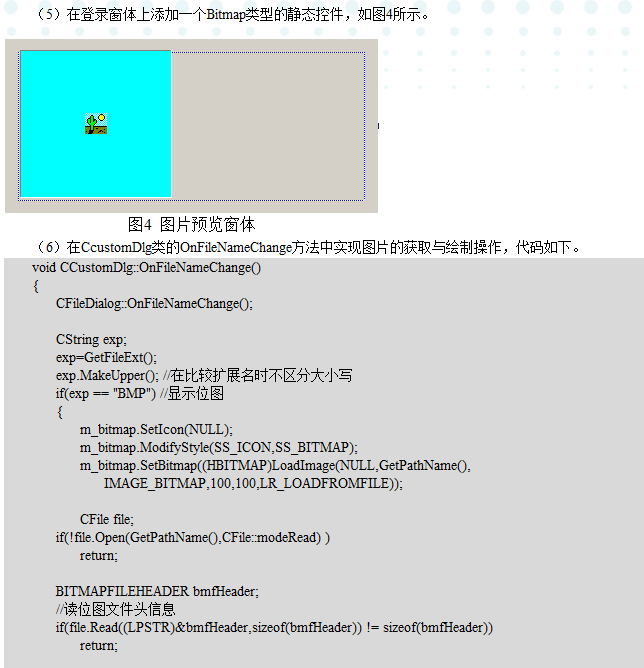 （5）在登录窗体上添加一个Bitmap类型的静态控件，如图4所示。

图4 图片预览窗体

（6）在CcustomDlg类的OnFileNameChange方法中实现图片的获取与绘制操作，代码如下。

void CCustomDlg::OnFileNameChange()
{
CFileDialog::OnFileNameChange();

CString exp;
exp=GetFileExt();
exp.MakeUpper(); //在比较扩展名时不区分大小写
if(exp == "BMP") //显示位图
{
m_bitmap.SetIcon(NULL);
m_bitmap.ModifyStyle(SS_ICON,SS_BITMAP);
m_bitmap.SetBitmap((HBITMAP)LoadImage(NULL,GetPathName(),
IMAGE_BITMAP,100,100,LR_LOADFROMFILE));

CFile file;
if(!file.Open(GetPathName(),CFile::modeRead) )
return;

BITMAPFILEHEADER bmfHeader;
//读位图文件头信息
if(file.Read((LPSTR)&bmfHeader,sizeof(bmfHeader)) != sizeof(bmfHeader))
return;